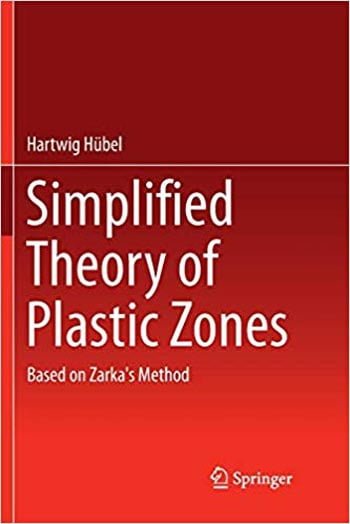 Hartwig Hübel

Simplified Theory of Plastic Zones

Based on Zarka's Method

Springer